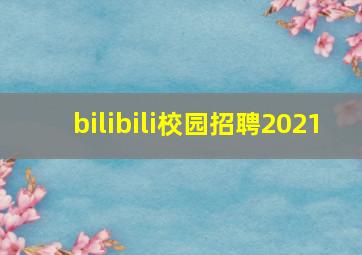 bilibili校园招聘2021